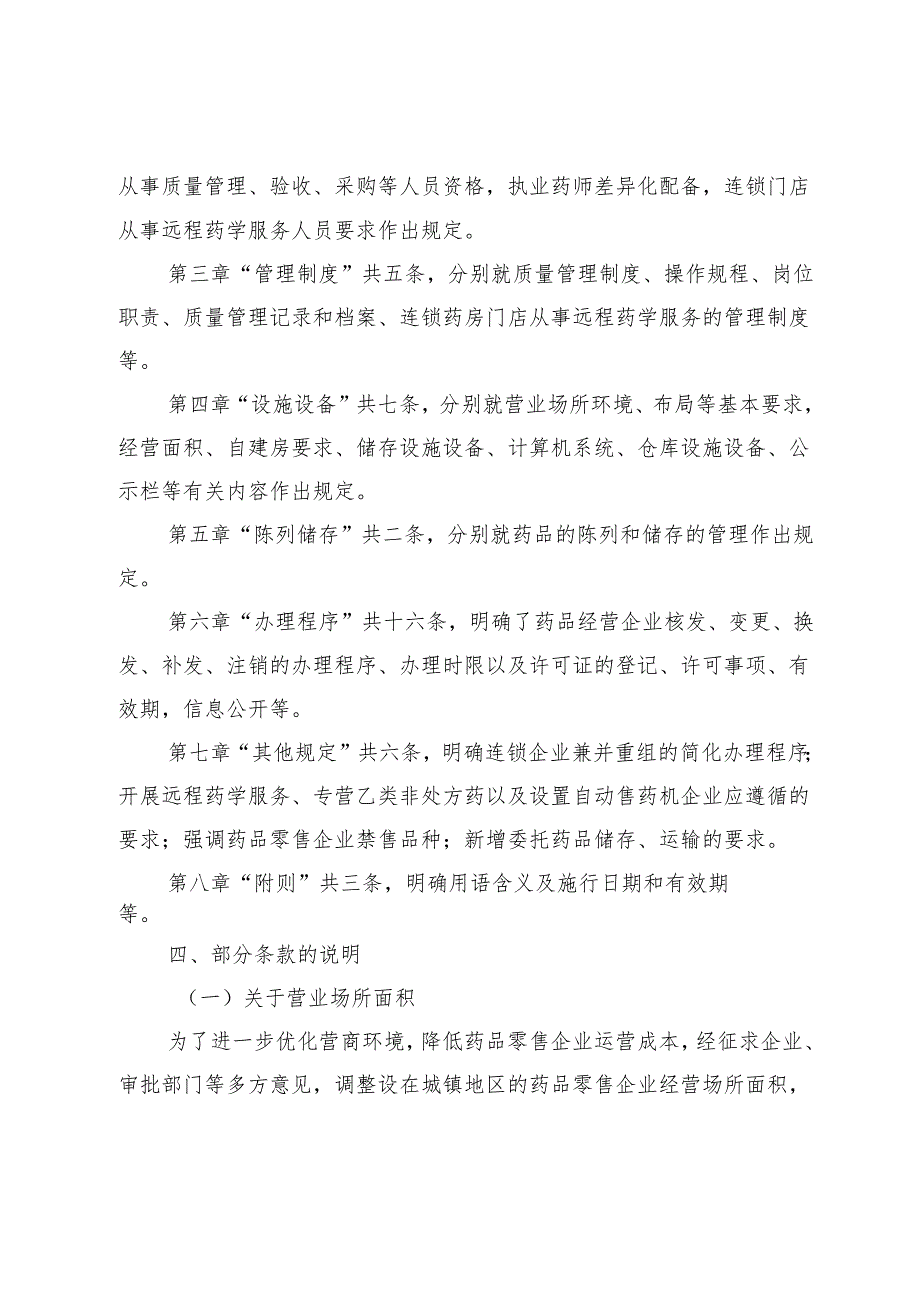 从事质量管理、验收、采购等人员资格，执业药师差异化配备，连锁门店从事远程药学服务人员要求作出规定。

第三章“管理制度”共五条，分别就质量管理制度、操作规程、岗位职责、质量管理记录和档案、连锁药房门店从事远程药学服务的管理制度等。

第四章“设施设备”共七条，分别就营业场所环境、布局等基本要求，经营面积、自建房要求、储存设施设备、计算机系统、仓库设施设备、公示栏等有关内容作出规定。

第五章“陈列储存”共二条，分别就药品的陈列和储存的管理作出规定。

第六章“办理程序”共十六条，明确了药品经营企业核发、变更、换发、补发、注销的办理程序、办理时限以及许可证的登记、许可事项、有效期，信息公开等。

第七章“其他规定”共六条，明确连锁企业兼并重组的简化办理程序;开展远程药学服务、专营乙类非处方药以及设置自动售药机企业应遵循的要求；强调药品零售企业禁售品种；新增委托药品储存、运输的要求。

第八章“附则”共三条，明确用语含义及施行日期和有效期等。

四、部分条款的说明

（一）关于营业场所面积

为了进一步优化营商环境，降低药品零售企业运营成本，经征求企业、审批部门等多方意见，调整设在城镇地区的药品零售企业经营场所面积，